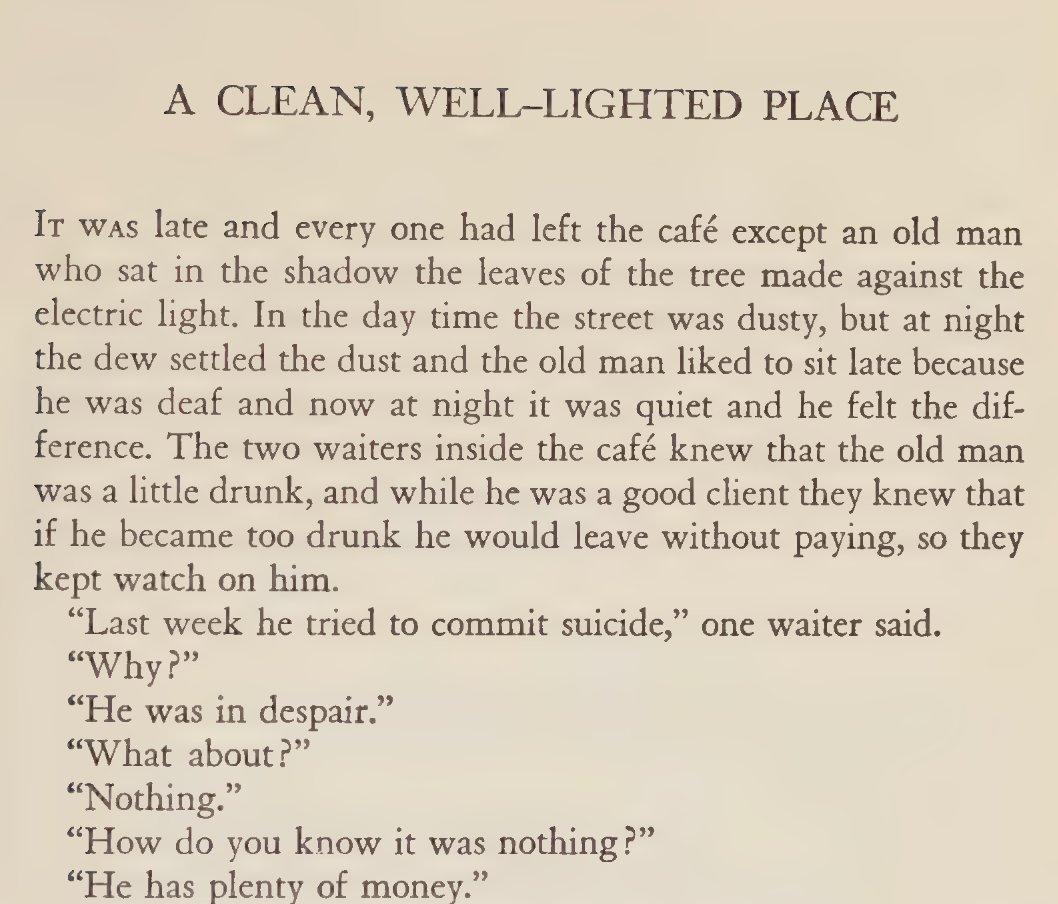 A CLEAN, WELL-LIGHTED PLACE

It was late and every one had left the café except an old man who sat in the shadow the leaves of the tree made against the electric light. In the day time the street was dusty, but at night the dew settled the dust and the old man liked to sit late because he was deaf and now at night it was quiet and he felt the difference. The two waiters inside the café knew that the old man was a little drunk, and while he was a good client they knew that if he became too drunk he would leave without paying, so they kept watch on him.

"Last week he tried to commit suicide," one waiter said.

"Why?"

"He was in despair."

"What about?"

"Nothing."

"How do you know it was nothing?"

"He has plenty of money."